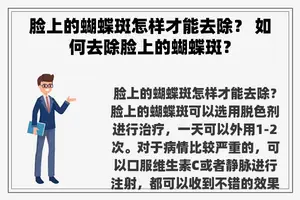 脸上的蝴蝶斑怎样才能去除？ 如何去除脸上的蝴蝶斑？

脸上的蝴蝶斑怎样才能去除？脸上的蝴蝶斑可以选用脱色剂进行治疗，一天可以外用1-2次。对于病情比较严重的，可以口服维生素C或者静脉进行注射，都可以收到不错的效果